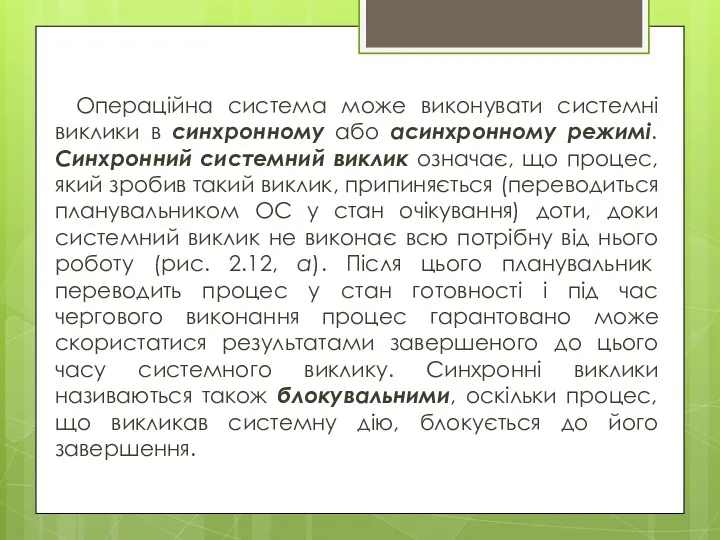 Операційна система може виконувати системні виклики в синхронному або асинхронному режимі. Синхронний системний виклик означає, що процес, який зробив такий виклик, припиняється (переводиться планувальником ОС у стан очікування) доти, доки системний виклик не виконає всю потрібну від нього роботу (рис. 2.12, а). Після цього планувальник переводить процес у стан готовності і під час чергового виконання процес гарантовано може скористатися результатами завершеного до цього часу системного виклику. Синхронні виклики називаються також блокувальними, оскільки процес, що викликав системну дію, блокується до його завершення.